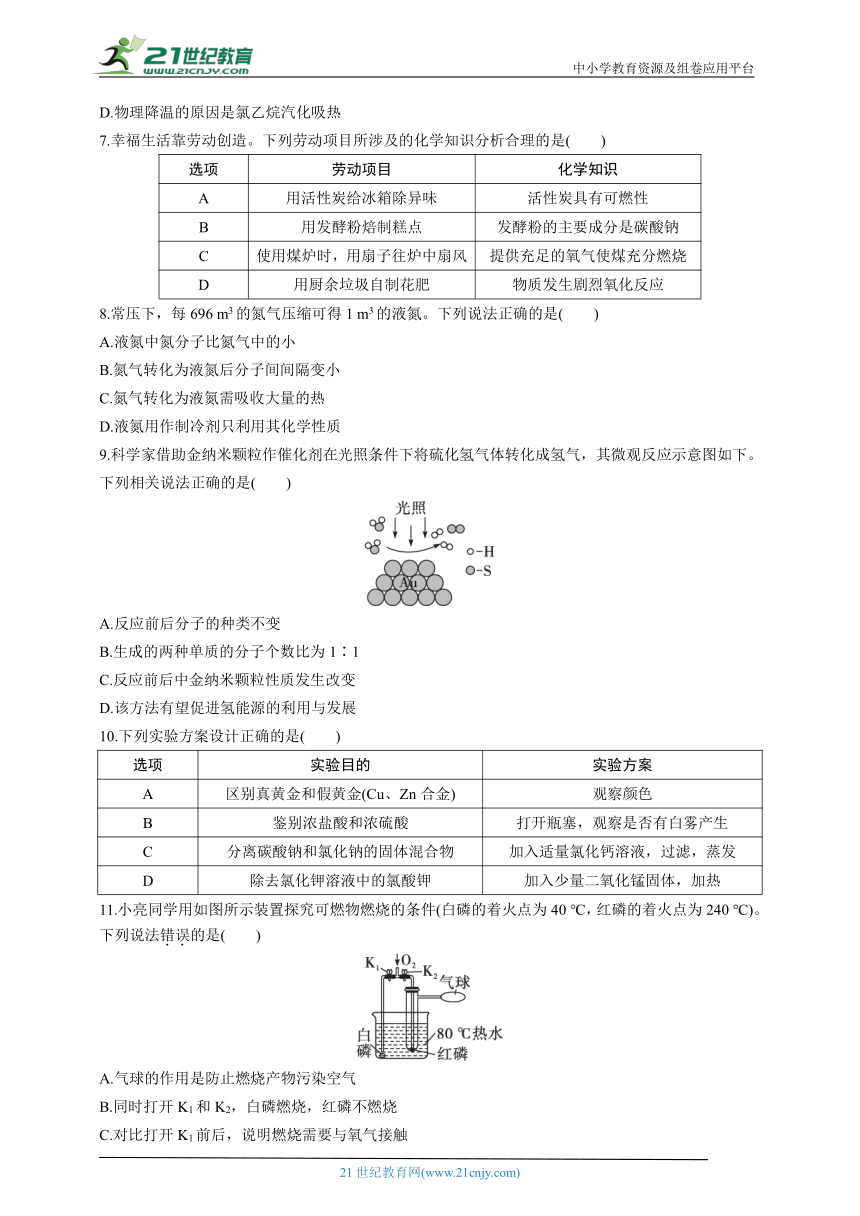 21世纪教育
www.21cnjy.com
中小学教育资源及组卷应用平台

D.物理降温的原因是氯乙烷汽化吸热

7.幸福生活靠劳动创造。下列劳动项目所涉及的化学知识分析合理的是(　　)

| 选项 | 劳动项目 | 化学知识 |
|---|---|---|
| A | 用活性炭给冰箱除异味 | 活性炭具有可燃性 |
| B | 用发酵粉焙制糕点 | 发酵粉的主要成分是碳酸钠 |
| C | 使用煤炉时，用扇子往炉中扇风 | 提供充足的氧气使煤充分燃烧 |
| D | 用厨余垃圾自制花肥 | 物质发生剧烈氧化反应 |

8.常压下，每 696 $m^3$ 的氮气压缩可得 1 $m^3$ 的液氮。下列说法正确的是(　　)

A.液氮中氮分子比氮气中的小

B.氮气转化为液氮后分子间间隔变小

C.氮气转化为液氮需吸收大量的热

D.液氮用作制冷剂只利用其化学性质

9.科学家借助金纳米颗粒作催化剂在光照条件下将硫化氢气体转化成氢气，其微观反应示意图如下。下列相关说法正确的是(　　)

光照
Au
-H
-S

A.反应前后分子的种类不变

B.生成的两种单质的分子个数比为 1∶1

C.反应前后中金纳米颗粒性质发生改变

D.该方法有望促进氢能源的利用与发展

10.下列实验方案设计正确的是(　　)

| 选项 | 实验目的 | 实验方案 |
|---|---|---|
| A | 区别真黄金和假黄金(Cu、Zn 合金) | 观察颜色 |
| B | 鉴别浓盐酸和浓硫酸 | 打开瓶塞，观察是否有白雾产生 |
| C | 分离碳酸钠和氯化钠的固体混合物 | 加入适量氯化钙溶液，过滤，蒸发 |
| D | 除去氯化钾溶液中的氯酸钾 | 加入少量二氧化锰固体，加热 |

11.小亮同学用如图所示装置探究可燃物燃烧的条件(白磷的着火点为 40 ℃，红磷的着火点为 240 ℃)。下列说法错误的是(　　)

$K_1$ $O_2$ $K_2$ 气球
白磷
80 ℃热水
红磷

A.气球的作用是防止燃烧产物污染空气

B.同时打开 $K_1$ 和 $K_2$，白磷燃烧，红磷不燃烧

C.对比打开 $K_1$ 前后，说明燃烧需要与氧气接触

21 世纪教育网(www.21cnjy.com)